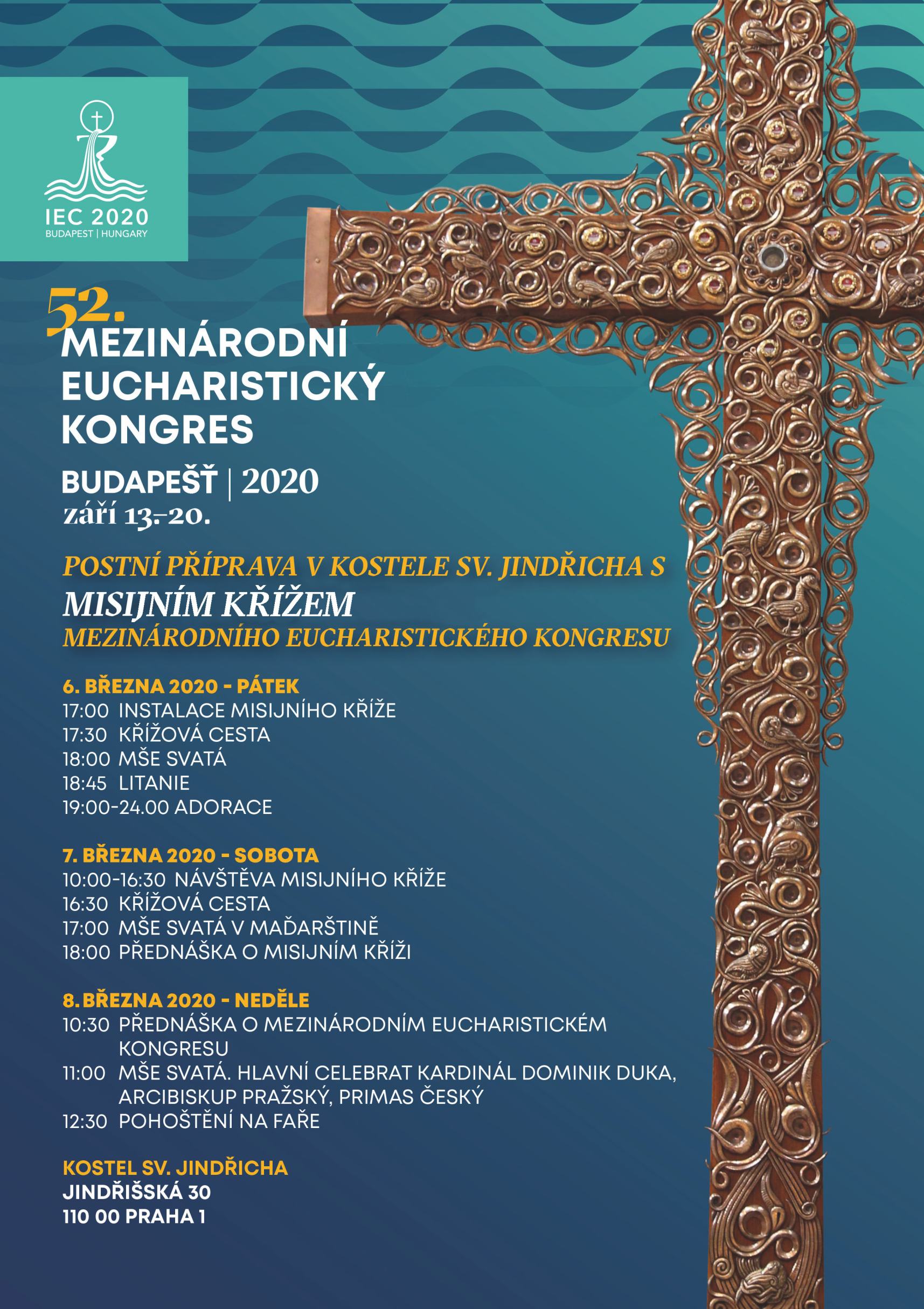 IEC 2020
BUDAPEST | HUNGARY

52.
MEZINÁRODNÍ EUCHARISTICKÝ KONGRES

BUDAPEŠŤ | 2020
září 13.-20.

POSTNÍ PŘÍPRAVA V KOSTELE SV. JINDŘICHA S
MISIJNÍM KŘÍŽEM
MEZINÁRODNÍHO EUCHARISTICKÉHO KONGRESU

6. BŘEZNA 2020 - PÁTEK
17:00 INSTALACE MISIJNÍHO KŘÍŽE
17:30 KŘÍŽOVÁ CESTA
18:00 MŠE SVATÁ
18:45 LITANIE
19:00-24.00 ADORACE

7. BŘEZNA 2020 - SOBOTA
10:00-16:30 NÁVŠTĚVA MISIJNÍHO KŘÍŽE
16:30 KŘÍŽOVÁ CESTA
17:00 MŠE SVATÁ V MAĎARŠTINĚ
18:00 PŘEDNÁŠKA O MISIJNÍM KŘÍŽI

8. BŘEZNA 2020 - NEDĚLE
10:30 PŘEDNÁŠKA O MEZINÁRODNÍM EUCHARISTICKÉM KONGRESU
11:00 MŠE SVATÁ. HLAVNÍ CELEBRAT KARDINÁL DOMINIK DUKA, ARCIBISKUP PRAŽSKÝ, PRIMAS ČESKÝ
12:30 POHOŠTĚNÍ NA FAŘE

KOSTEL SV. JINDŘICHA
JINDŘIŠSKÁ 30
110 00 PRAHA 1